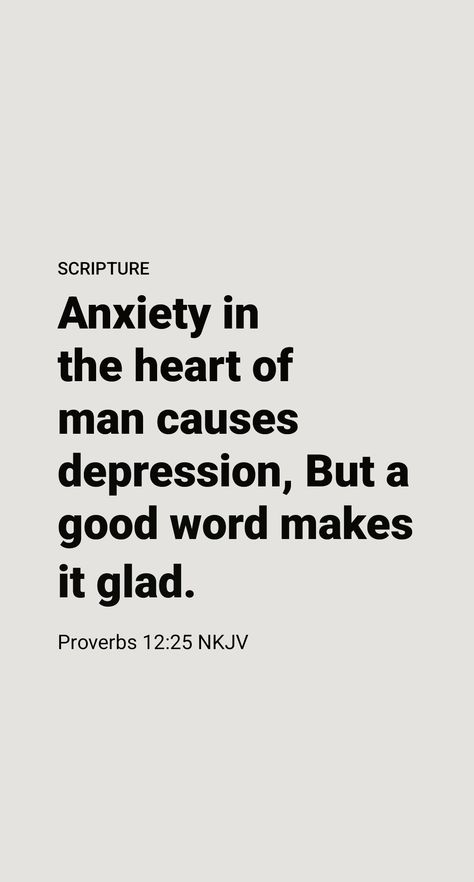 SCRIPTURE

Anxiety in the heart of man causes depression, But a good word makes it glad.

Proverbs 12:25 NKJV